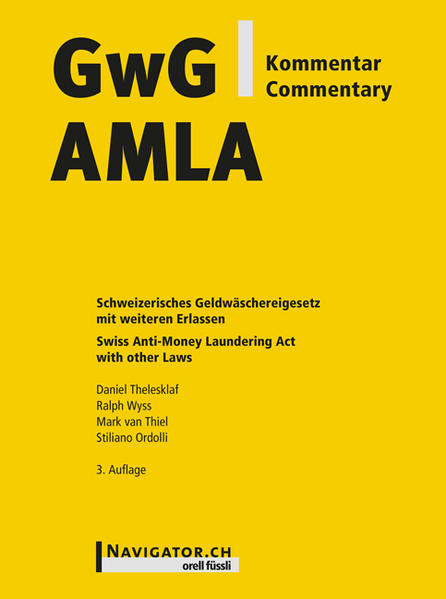 GwG
AMLA

Kommentar
Commentary

Schweizerisches Geldwäschereigesetz mit weiteren Erlassen

Swiss Anti-Money Laundering Act with other Laws

Daniel Thelesklaf
Ralph Wyss
Mark van Thiel
Stiliano Ordolli

3. Auflage

NAVIGATOR.CH
orell füssli